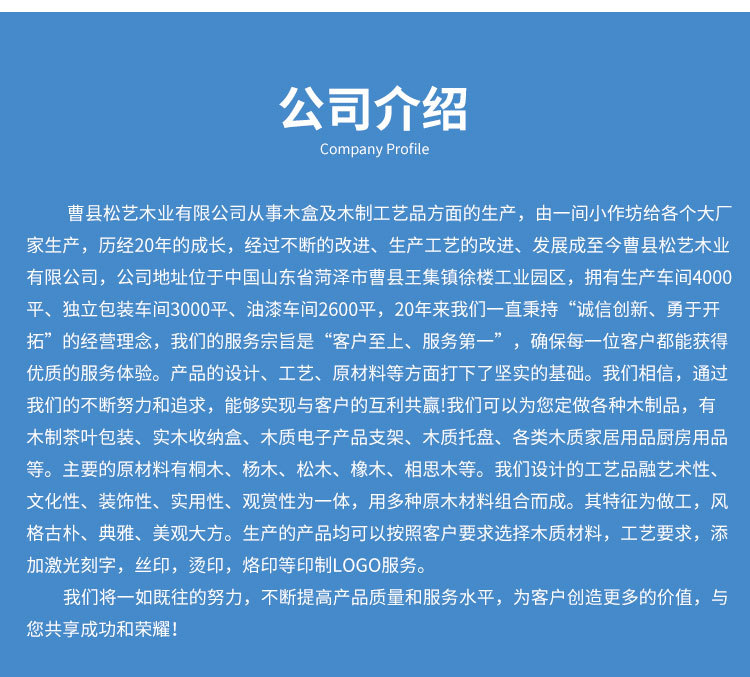 公司介绍
Company Profile

曹县松艺木业有限公司从事木盒及木制工艺品方面的生产，由一间小作坊给各个大厂家生产，历经20年的成长，经过不断的改进、生产工艺的改进、发展成至今曹县松艺木业有限公司，公司地址位于中国山东省菏泽市曹县王集镇徐楼工业园区，拥有生产车间4000平、独立包装车间3000平、油漆车间2600平，20年来我们一直秉持“诚信创新、勇于开拓”的经营理念，我们的服务宗旨是“客户至上、服务第一”，确保每一位客户都能获得优质的服务体验。产品的设计、工艺、原材料等方面打下了坚实的基础。我们相信，通过我们的不断努力和追求，能够实现与客户的互利共赢!我们可以为您定做各种木制品，有木制茶叶包装、实木收纳盒、木质电子产品支架、木质托盘、各类木质家居用品厨房用品等。主要的原材料有桐木、杨木、松木、橡木、相思木等。我们设计的工艺品融艺术性、文化性、装饰性、实用性、观赏性为一体，用多种原木材料组合而成。其特征为做工，风格古朴、典雅、美观大方。生产的产品均可以按照客户要求选择木质材料，工艺要求，添加激光刻字，丝印，烫印，烙印等印制LOGO服务。

我们将一如既往的努力，不断提高产品质量和服务水平，为客户创造更多的价值，与您共享成功和荣耀!